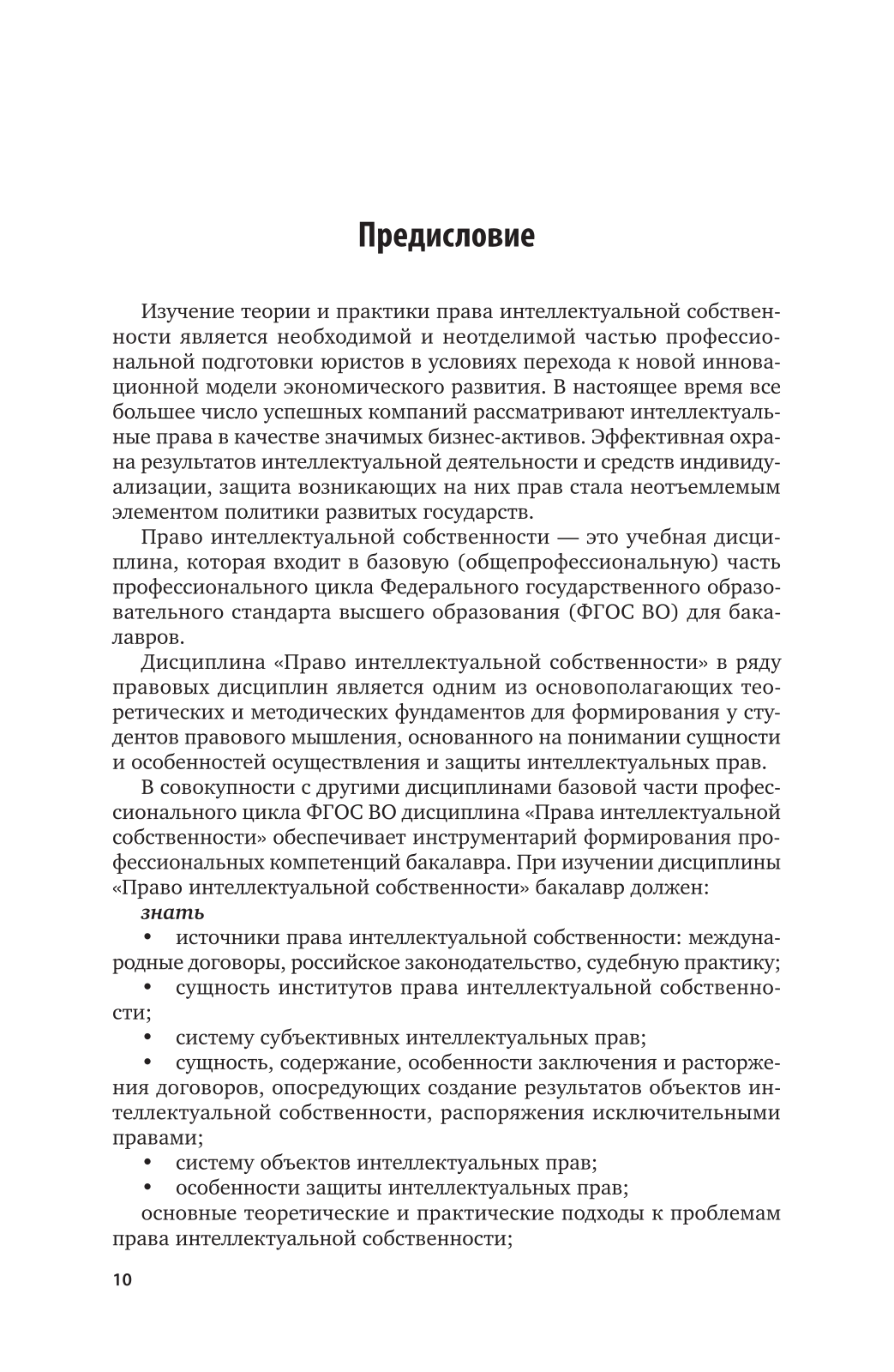 Предисловие

Изучение теории и практики права интеллектуальной собственности является необходимой и неотделимой частью профессиональной подготовки юристов в условиях перехода к новой инновационной модели экономического развития. В настоящее время все большее число успешных компаний рассматривают интеллектуальные права в качестве значимых бизнес-активов. Эффективная охрана результатов интеллектуальной деятельности и средств индивидуализации, защита возникающих на них прав стала неотъемлемым элементом политики развитых государств.

Право интеллектуальной собственности — это учебная дисциплина, которая входит в базовую (общепрофессиональную) часть профессионального цикла Федерального государственного образовательного стандарта высшего образования (ФГОС ВО) для бакалавров.

Дисциплина «Право интеллектуальной собственности» в ряду правовых дисциплин является одним из основополагающих теоретических и методических фундаментов для формирования у студентов правового мышления, основанного на понимании сущности и особенностей осуществления и защиты интеллектуальных прав.

В совокупности с другими дисциплинами базовой части профессионального цикла ФГОС ВО дисциплина «Права интеллектуальной собственности» обеспечивает инструментарий формирования профессиональных компетенций бакалавра. При изучении дисциплины «Право интеллектуальной собственности» бакалавр должен:

знать

• источники права интеллектуальной собственности: международные договоры, российское законодательство, судебную практику;

• сущность институтов права интеллектуальной собственности;

• систему субъективных интеллектуальных прав;

• сущность, содержание, особенности заключения и расторжения договоров, опосредующих создание результатов объектов интеллектуальной собственности, распоряжения исключительными правами;

• систему объектов интеллектуальных прав;

• особенности защиты интеллектуальных прав;

основные теоретические и практические подходы к проблемам права интеллектуальной собственности;

10